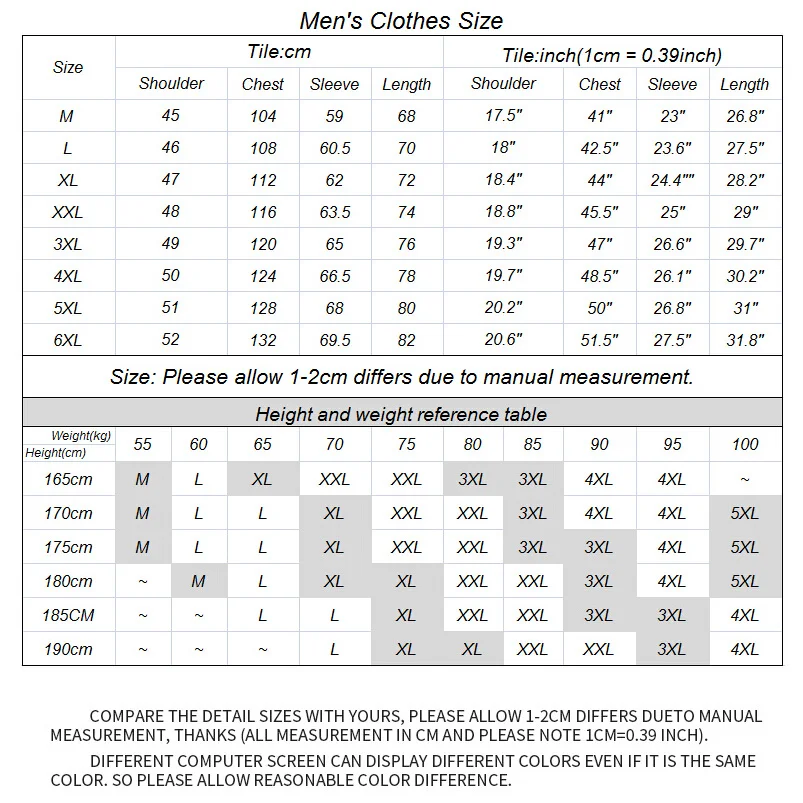 Men's Clothes Size

| Size | Tile:cm | | | | Tile:inch(1cm = 0.39inch) | | | |
|---|---|---|---|---|---|---|---|---|
| | Shoulder | Chest | Sleeve | Length | Shoulder | Chest | Sleeve | Length |
| M | 45 | 104 | 59 | 68 | 17.5" | 41" | 23" | 26.8" |
| L | 46 | 108 | 60.5 | 70 | 18" | 42.5" | 23.6" | 27.5" |
| XL | 47 | 112 | 62 | 72 | 18.4" | 44" | 24.4"" | 28.2" |
| XXL | 48 | 116 | 63.5 | 74 | 18.8" | 45.5" | 25" | 29" |
| 3XL | 49 | 120 | 65 | 76 | 19.3" | 47" | 26.6" | 29.7" |
| 4XL | 50 | 124 | 66.5 | 78 | 19.7" | 48.5" | 26.1" | 30.2" |
| 5XL | 51 | 128 | 68 | 80 | 20.2" | 50" | 26.8" | 31" |
| 6XL | 52 | 132 | 69.5 | 82 | 20.6" | 51.5" | 27.5" | 31.8" |

Size: Please allow 1-2cm differs due to manual measurement.

Height and weight reference table

| Weight(kg) Height(cm) | 55 | 60 | 65 | 70 | 75 | 80 | 85 | 90 | 95 | 100 |
|---|---|---|---|---|---|---|---|---|---|---|
| 165cm | M | L | XL | XXL | XXL | 3XL | 3XL | 4XL | 4XL | ~ |
| 170cm | M | L | L | XL | XXL | XXL | 3XL | 4XL | 4XL | 5XL |
| 175cm | M | L | L | XL | XXL | XXL | 3XL | 3XL | 4XL | 5XL |
| 180cm | ~ | M | L | XL | XL | XXL | XXL | 3XL | 4XL | 5XL |
| 185CM | ~ | ~ | L | L | XL | XXL | XXL | 3XL | 3XL | 4XL |
| 190cm | ~ | ~ | ~ | L | XL | XL | XXL | XXL | 3XL | 4XL |

COMPARE THE DETAIL SIZES WITH YOURS, PLEASE ALLOW 1-2CM DIFFERS DUETO MANUAL MEASUREMENT, THANKS (ALL MEASUREMENT IN CM AND PLEASE NOTE 1CM=0.39 INCH).

DIFFERENT COMPUTER SCREEN CAN DISPLAY DIFFERENT COLORS EVEN IF IT IS THE SAME COLOR. SO PLEASE ALLOW REASONABLE COLOR DIFFERENCE.